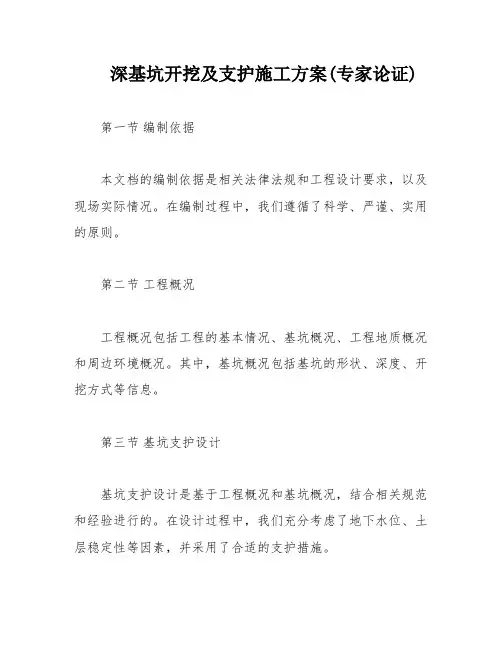 深基坑开挖及支护施工方案(专家论证)

第一节 编制依据

本文档的编制依据是相关法律法规和工程设计要求，以及现场实际情况。在编制过程中，我们遵循了科学、严谨、实用的原则。

第二节 工程概况

工程概况包括工程的基本情况、基坑概况、工程地质概况和周边环境概况。其中，基坑概况包括基坑的形状、深度、开挖方式等信息。

第三节 基坑支护设计

基坑支护设计是基于工程概况和基坑概况，结合相关规范和经验进行的。在设计过程中，我们充分考虑了地下水位、土层稳定性等因素，并采用了合适的支护措施。